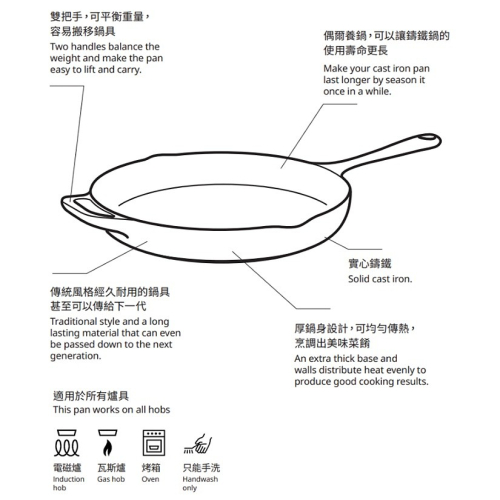 雙把手，可平衡重量，
容易搬移鍋具
Two handles balance the weight and make the pan easy to lift and carry.

偶爾養鍋，可以讓鑄鐵鍋的
使用壽命更長
Make your cast iron pan last longer by season it once in a while.

實心鑄鐵
Solid cast iron.

傳統風格經久耐用的鍋具
甚至可以傳給下一代
Traditional style and a long lasting material that can even be passed down to the next generation.

厚鍋身設計，可均勻傳熱，
烹調出美味菜餚
An extra thick base and walls distribute heat evenly to produce good cooking results.

適用於所有爐具
This pan works on all hobs

電磁爐
Induction hob

瓦斯爐
Gas hob

烤箱
Oven

只能手洗
Handwash only